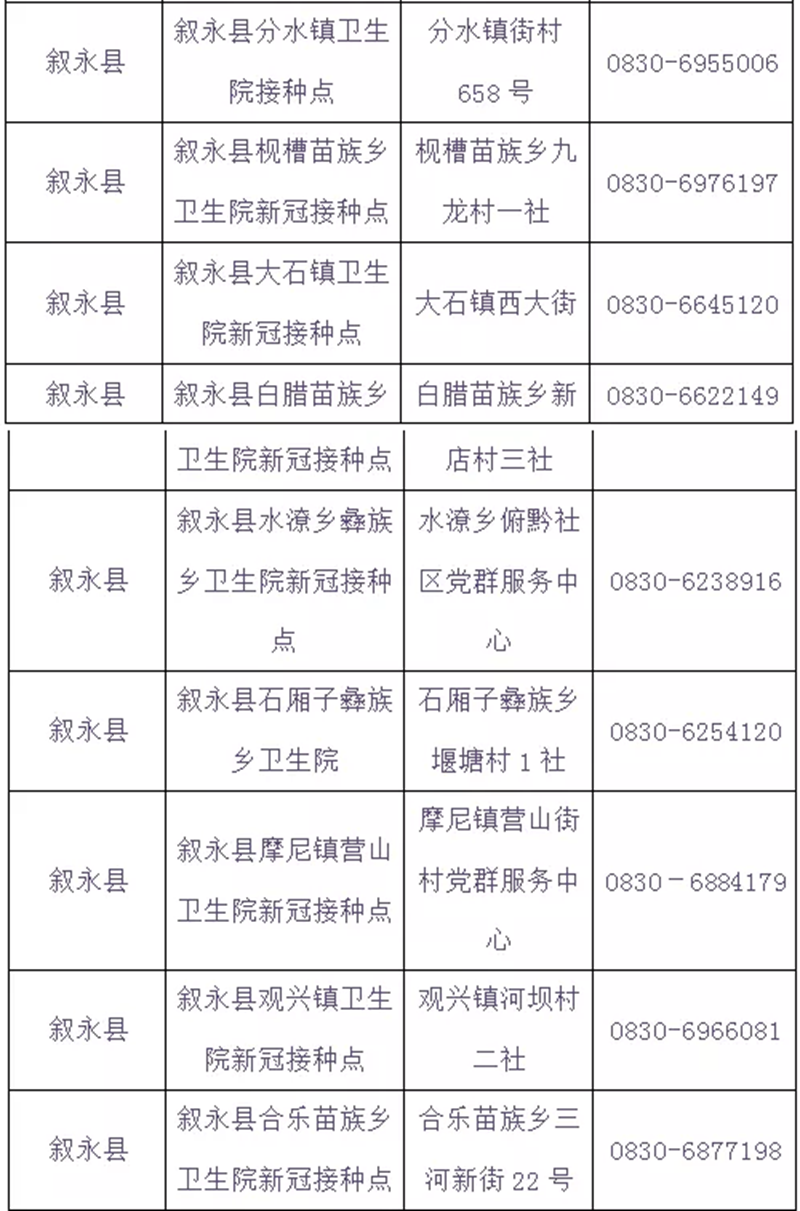 | 叙永县 | 叙永县分水镇卫生院接种点 | 分水镇街村658号 | 0830-6955006 |
|---|---|---|---|
| 叙永县 | 叙永县枧槽苗族乡卫生院新冠接种点 | 枧槽苗族乡九龙村一社 | 0830-6976197 |
| 叙永县 | 叙永县大石镇卫生院新冠接种点 | 大石镇西大街 | 0830-6645120 |
| 叙永县 | 叙永县白腊苗族乡 | 白腊苗族乡新 | 0830-6622149 |

| | 卫生院新冠接种点 | 店村三社 | |
|---|---|---|---|
| 叙永县 | 叙永县水潦乡彝族乡卫生院新冠接种点 | 水潦乡俯黔社区党群服务中心 | 0830-6238916 |
| 叙永县 | 叙永县石厢子彝族乡卫生院 | 石厢子彝族乡堰塘村1社 | 0830-6254120 |
| 叙永县 | 叙永县摩尼镇营山卫生院新冠接种点 | 摩尼镇营山街村党群服务中心 | 0830－6884179 |
| 叙永县 | 叙永县观兴镇卫生院新冠接种点 | 观兴镇河坝村二社 | 0830-6966081 |
| 叙永县 | 叙永县合乐苗族乡卫生院新冠接种点 | 合乐苗族乡三河新街22号 | 0830-6877198 |